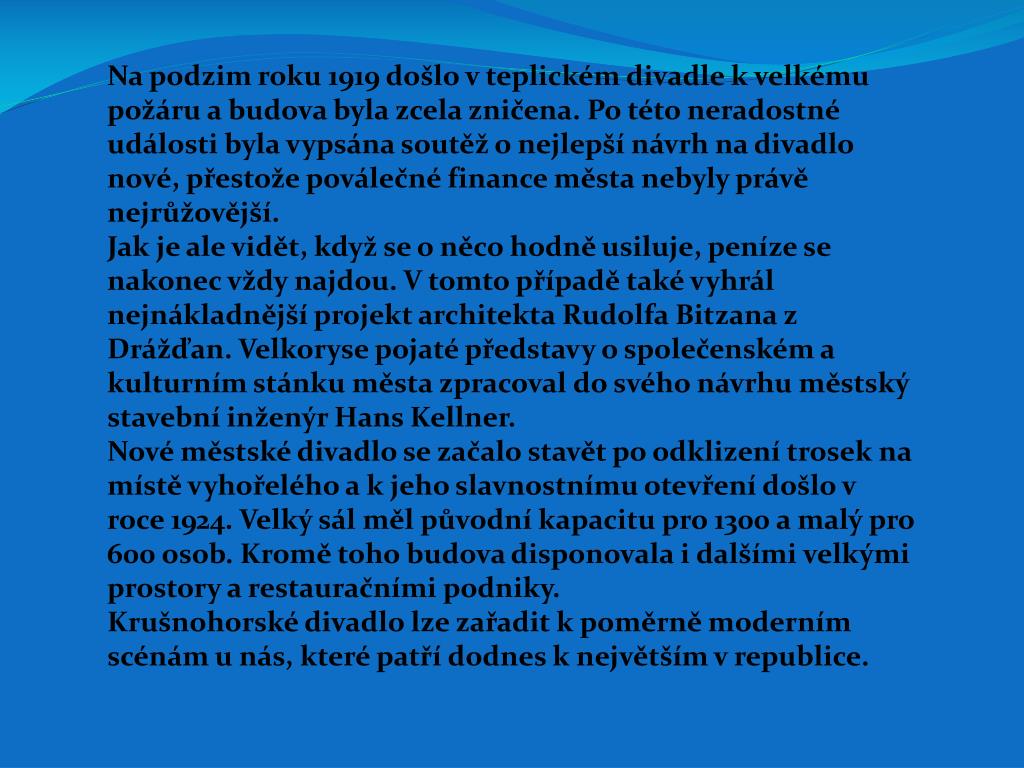 Na podzim roku 1919 došlo v teplickém divadle k velkému požáru a budova byla zcela zničena. Po této neradostné události byla vypsána soutěž o nejlepší návrh na divadlo nové, přestože poválečné finance města nebyly právě nejrůžovější.
Jak je ale vidět, když se o něco hodně usiluje, peníze se nakonec vždy najdou. V tomto případě také vyhrál nejnákladnější projekt architekta Rudolfa Bitzana z Drážďan. Velkoryse pojaté představy o společenském a kulturním stánku města zpracoval do svého návrhu městský stavební inženýr Hans Kellner.
Nové městské divadlo se začalo stavět po odklizení trosek na místě vyhořelého a k jeho slavnostnímu otevření došlo v roce 1924. Velký sál měl původní kapacitu pro 1300 a malý pro 600 osob. Kromě toho budova disponovala i dalšími velkými prostory a restauračními podniky.
Krušnohorské divadlo lze zařadit k poměrně moderním scénám u nás, které patří dodnes k největším v republice.